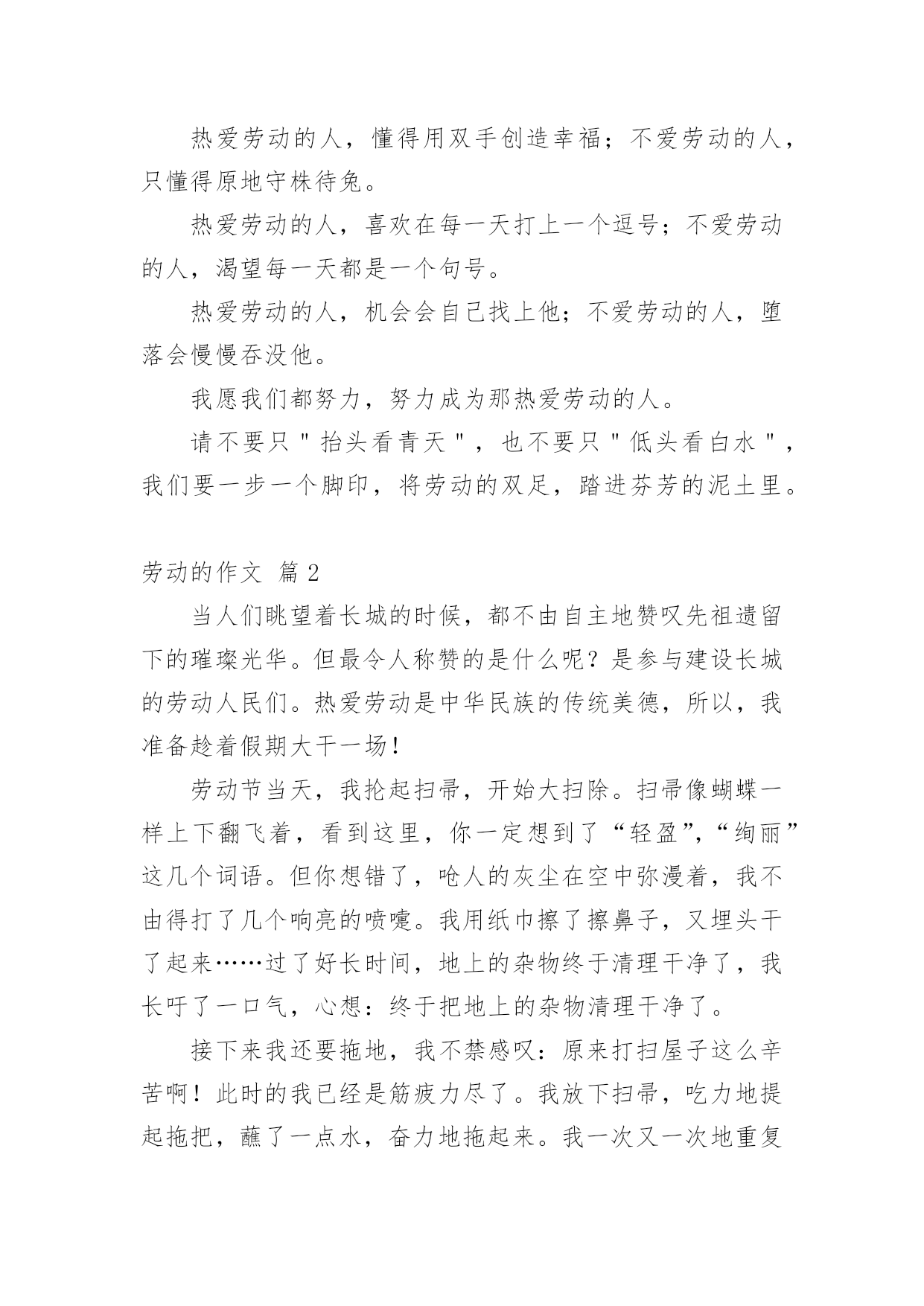 热爱劳动的人，懂得用双手创造幸福；不爱劳动的人，只懂得原地守株待兔。

热爱劳动的人，喜欢在每一天打上一个逗号；不爱劳动的人，渴望每一天都是一个句号。

热爱劳动的人，机会会自己找上他；不爱劳动的人，堕落会慢慢吞没他。

我愿我们都努力，努力成为那热爱劳动的人。

请不要只"抬头看青天"，也不要只"低头看白水"，我们要一步一个脚印，将劳动的双足，踏进芬芳的泥土里。

劳动的作文 篇2

当人们眺望着长城的时候，都不由自主地赞叹先祖遗留下的璀璨光华。但最令人称赞的是什么呢？是参与建设长城的劳动人民们。热爱劳动是中华民族的传统美德，所以，我准备趁着假期大干一场！

劳动节当天，我抡起扫帚，开始大扫除。扫帚像蝴蝶一样上下翻飞着，看到这里，你一定想到了“轻盈”,“绚丽”这几个词语。但你想错了，呛人的灰尘在空中弥漫着，我不由得打了几个响亮的喷嚏。我用纸巾擦了擦鼻子，又埋头干了起来……过了好长时间，地上的杂物终于清理干净了，我长吁了一口气，心想：终于把地上的杂物清理干净了。

接下来我还要拖地，我不禁感叹：原来打扫屋子这么辛苦啊！此时的我已经是筋疲力尽了。我放下扫帚，吃力地提起拖把，蘸了一点水，奋力地拖起来。我一次又一次地重复